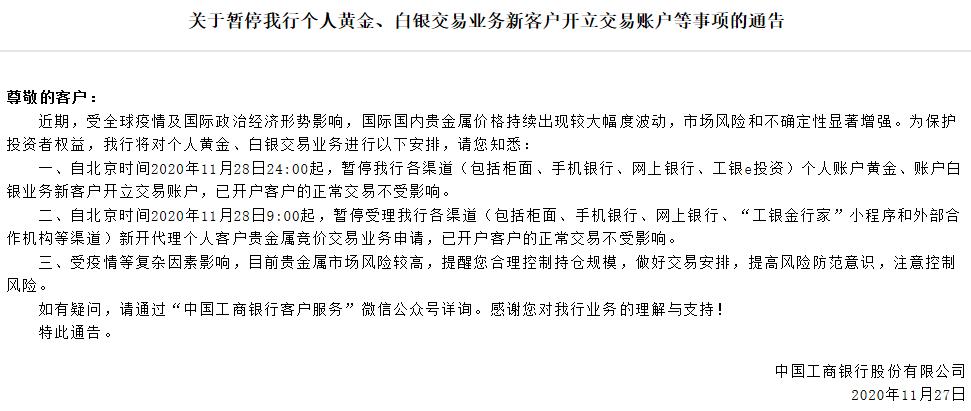 关于暂停我行个人黄金、白银交易业务新客户开立交易账户等事项的通告

尊敬的客户：

近期，受全球疫情及国际政治经济形势影响，国际国内贵金属价格持续出现较大幅度波动，市场风险和不确定性显著增强。为保护投资者权益，我行将对个人黄金、白银交易业务进行以下安排，请您知悉：

一、自北京时间2020年11月28日24:00起，暂停我行各渠道（包括柜面、手机银行、网上银行、工银e投资）个人账户黄金、账户白银业务新客户开立交易账户，已开户客户的正常交易不受影响。

二、自北京时间2020年11月28日9:00起，暂停受理我行各渠道（包括柜面、手机银行、网上银行、“工银金行家”小程序和外部合作机构等渠道）新开代理个人客户贵金属竞价交易业务申请，已开户客户的正常交易不受影响。

三、受疫情等复杂因素影响，目前贵金属市场风险较高，提醒您合理控制持仓规模，做好交易安排，提高风险防范意识，注意控制风险。

如有疑问，请通过“中国工商银行客户服务”微信公众号详询。感谢您对我行业务的理解与支持！

特此通告。

中国工商银行股份有限公司
2020年11月27日